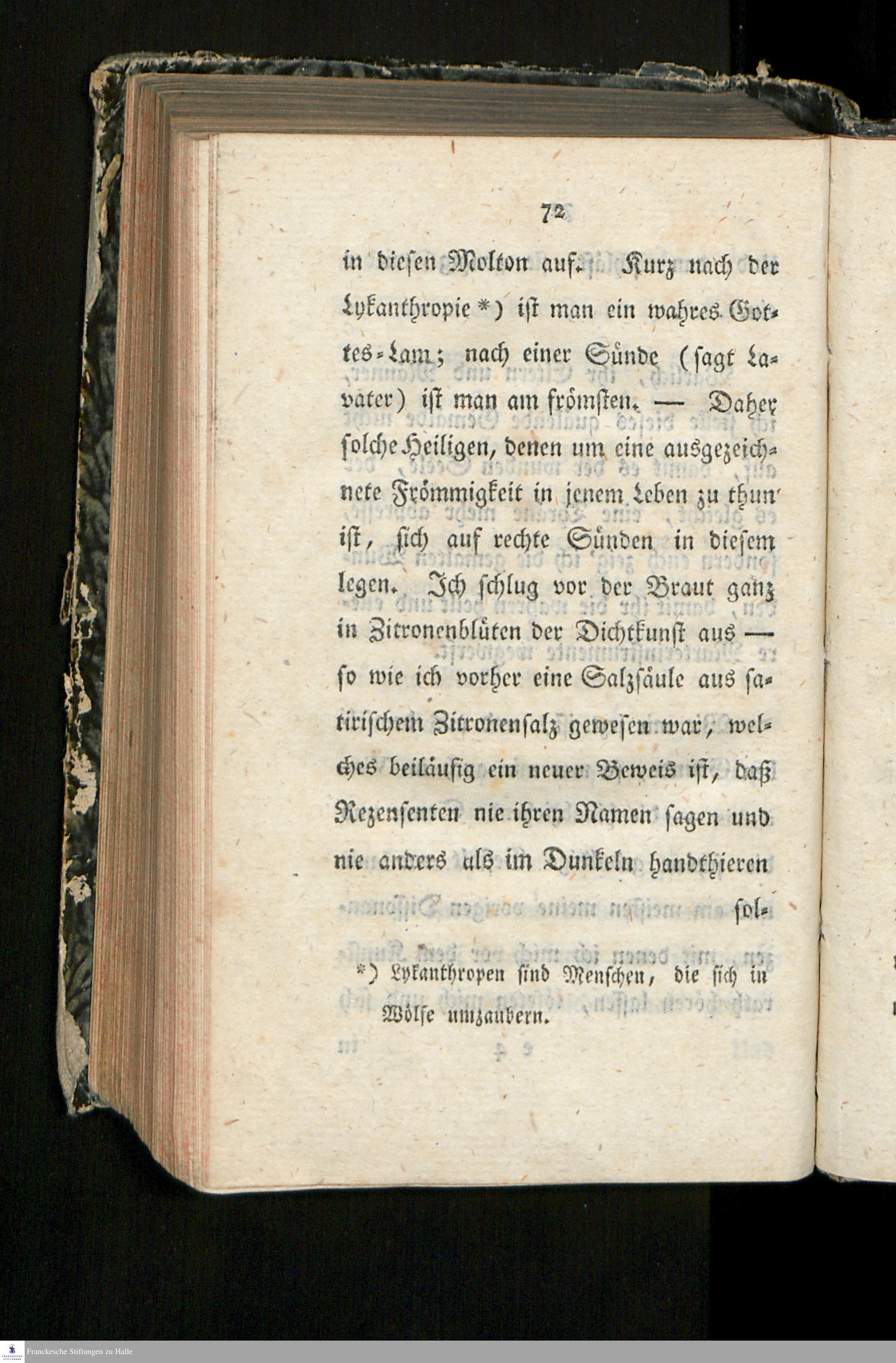 72

in diesen Molton auf. Kurz nach der Lykanthropie *) ist man ein wahres Gottes-Lam; nach einer Sünde (sagt Lavater) ist man am frömsten. — Daher solche Heiligen, denen um eine ausgezeichnete Frömmigkeit in jenem Leben zu thun ist, sich auf rechte Sünden in diesem legen. Ich schlug vor der Braut ganz in Zitronenblüten der Dichtkunst aus — so wie ich vorher eine Salzsäule aus satirischem Zitronensalz gewesen war, welches beiläufig ein neuer Beweis ist, daß Rezensenten nie ihren Namen sagen und nie anders als im Dunkeln handthieren sol-

*) Lykanthropen sind Menschen, die sich in Wölfe umzaubern.

Franckesche Stiftungen zu Halle